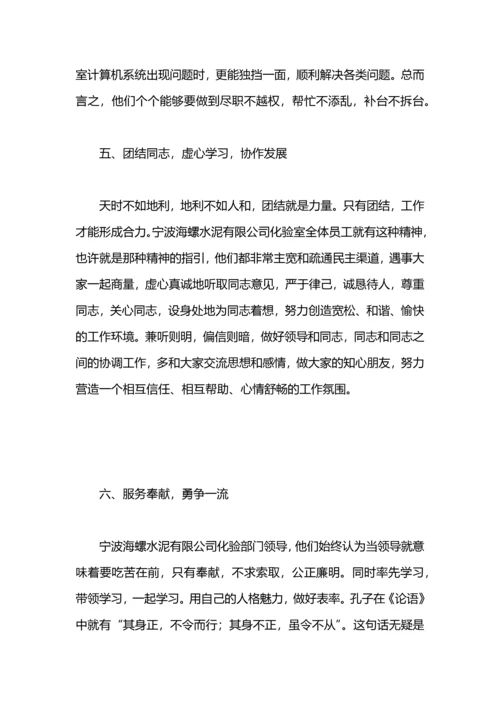 室计算机系统出现问题时，更能独挡一面，顺利解决各类问题。总而言之，他们个个能够要做到尽职不越权，帮忙不添乱，补台不拆台。

五、团结同志，虚心学习，协作发展

天时不如地利，地利不如人和，团结就是力量。只有团结，工作才能形成合力。宁波海螺水泥有限公司化验室全体员工就有这种精神，也许就是那种精神的指引，他们都非常主宽和疏通民主渠道，遇事大家一起商量，虚心真诚地听取同志意见，严于律己，诚恳待人，尊重同志，关心同志，设身处地为同志着想，努力创造宽松、和谐、愉快的工作环境。兼听则明，偏信则暗，做好领导和同志，同志和同志之间的协调工作，多和大家交流思想和感情，做大家的知心朋友，努力营造一个相互信任、相互帮助、心情舒畅的工作氛围。

六、服务奉献，勇争一流

宁波海螺水泥有限公司化验部门领导，他们始终认为当领导就意味着要吃苦在前，只有奉献，不求索取，公正廉明。同时率先学习，带领学习，一起学习。用自己的人格魅力，做好表率。孔子在《论语》中就有“其身正，不令而行；其身不正，虽令不从”。这句话无疑是